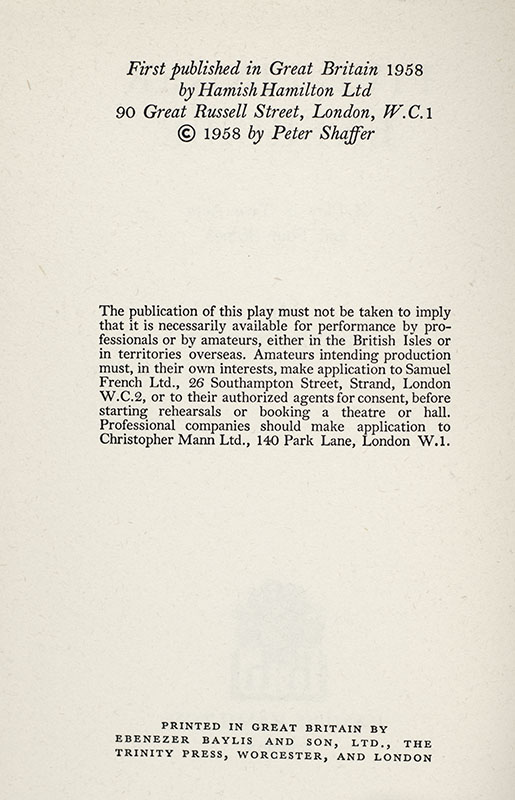 First published in Great Britain 1958
by Hamish Hamilton Ltd
90 Great Russell Street, London, W.C.1
© 1958 by Peter Shaffer

The publication of this play must not be taken to imply that it is necessarily available for performance by professionals or by amateurs, either in the British Isles or in territories overseas. Amateurs intending production must, in their own interests, make application to Samuel French Ltd., 26 Southampton Street, Strand, London W.C.2, or to their authorized agents for consent, before starting rehearsals or booking a theatre or hall. Professional companies should make application to Christopher Mann Ltd., 140 Park Lane, London W.1.

PRINTED IN GREAT BRITAIN BY
EBENEZER BAYLIS AND SON, LTD., THE
TRINITY PRESS, WORCESTER, AND LONDON